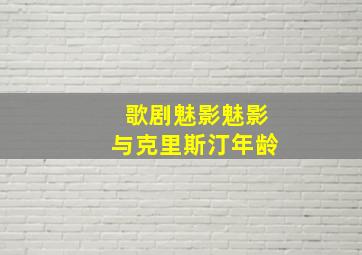 歌剧魅影魅影
与克里斯汀年龄